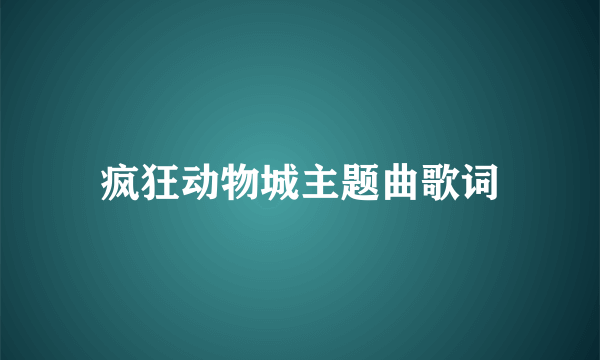 疯狂动物城主题曲歌词